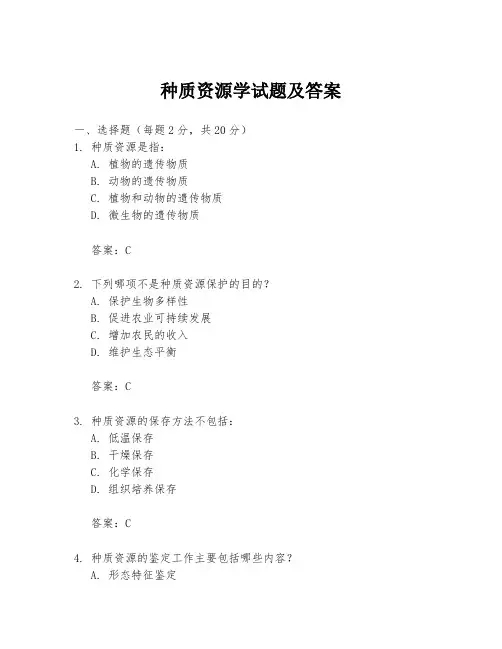 种质资源学试题及答案

一、选择题（每题 2 分，共 20 分）

1. 种质资源是指：
A. 植物的遗传物质
B. 动物的遗传物质
C. 植物和动物的遗传物质
D. 微生物的遗传物质

答案：C

2. 下列哪项不是种质资源保护的目的？
A. 保护生物多样性
B. 促进农业可持续发展
C. 增加农民的收入
D. 维护生态平衡

答案：C

3. 种质资源的保存方法不包括：
A. 低温保存
B. 干燥保存
C. 化学保存
D. 组织培养保存

答案：C

4. 种质资源的鉴定工作主要包括哪些内容？
A. 形态特征鉴定